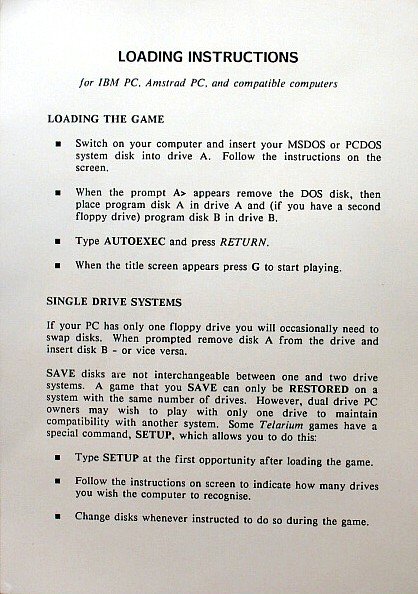 LOADING INSTRUCTIONS

for IBM PC, Amstrad PC, and compatible computers

LOADING THE GAME

■ Switch on your computer and insert your MSDOS or PCDOS system disk into drive A. Follow the instructions on the screen.

■ When the prompt A> appears remove the DOS disk, then place program disk A in drive A and (if you have a second floppy drive) program disk B in drive B.

■ Type AUTOEXEC and press RETURN.

■ When the title screen appears press G to start playing.

SINGLE DRIVE SYSTEMS

If your PC has only one floppy drive you will occasionally need to swap disks. When prompted remove disk A from the drive and insert disk B - or vice versa.

SAVE disks are not interchangeable between one and two drive systems. A game that you SAVE can only be RESTORED on a system with the same number of drives. However, dual drive PC owners may wish to play with only one drive to maintain compatibility with another system. Some Telarium games have a special command, SETUP, which allows you to do this:

■ Type SETUP at the first opportunity after loading the game.

■ Follow the instructions on screen to indicate how many drives you wish the computer to recognise.

■ Change disks whenever instructed to do so during the game.